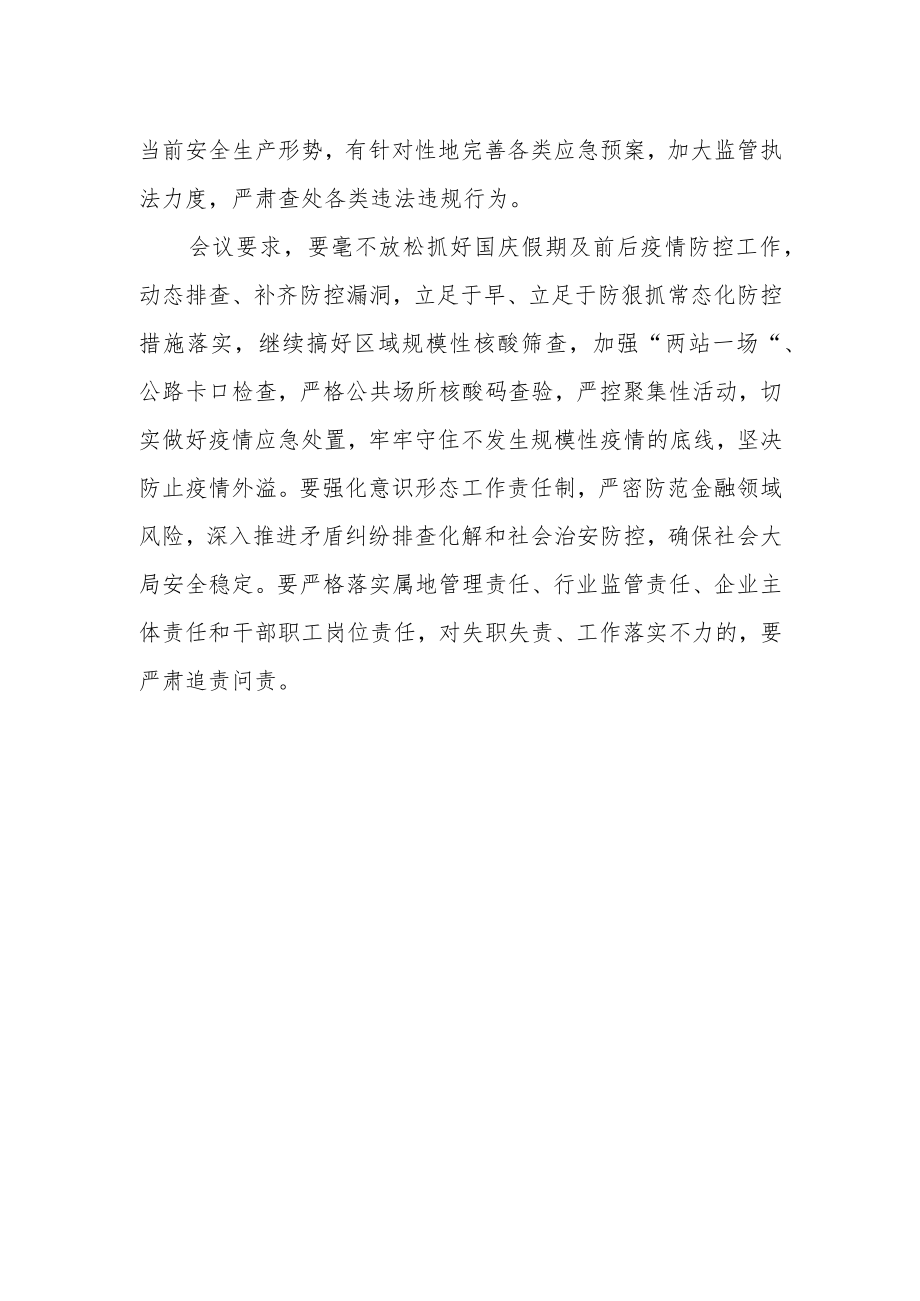 当前安全生产形势，有针对性地完善各类应急预案，加大监管执法力度，严肃查处各类违法违规行为。

会议要求，要毫不放松抓好国庆假期及前后疫情防控工作，动态排查、补齐防控漏洞，立足于早、立足于防狠抓常态化防控措施落实，继续搞好区域规模性核酸筛查，加强“两站一场“、公路卡口检查，严格公共场所核酸码查验，严控聚集性活动，切实做好疫情应急处置，牢牢守住不发生规模性疫情的底线，坚决防止疫情外溢。要强化意识形态工作责任制，严密防范金融领域风险，深入推进矛盾纠纷排查化解和社会治安防控，确保社会大局安全稳定。要严格落实属地管理责任、行业监管责任、企业主体责任和干部职工岗位责任，对失职失责、工作落实不力的，要严肃追责问责。